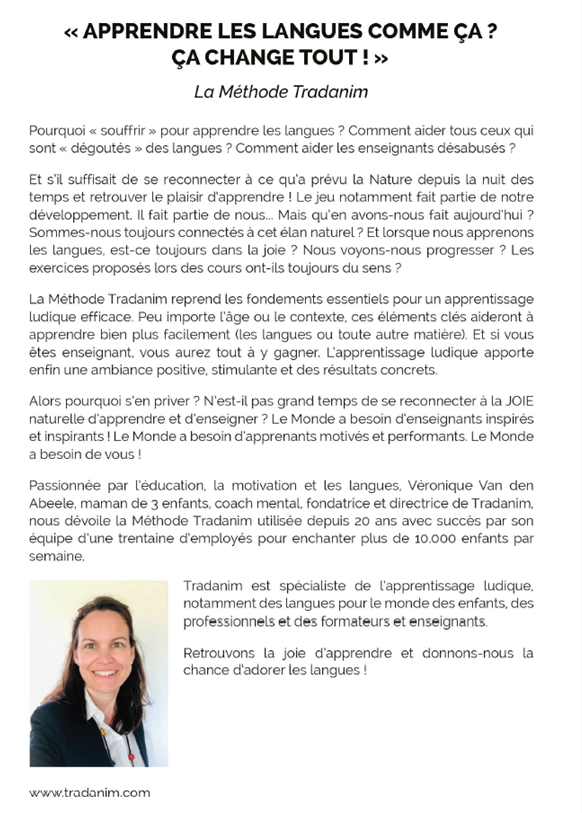 « APPRENDRE LES LANGUES COMME ÇA ?
ÇA CHANGE TOUT ! »

La Méthode Tradanim

Pourquoi « souffrir » pour apprendre les langues ? Comment aider tous ceux qui sont « dégoutés » des langues ? Comment aider les enseignants désabusés ?

Et s'il suffisait de se reconnecter à ce qu'a prévu la Nature depuis la nuit des temps et retrouver le plaisir d'apprendre ! Le jeu notamment fait partie de notre développement. Il fait partie de nous... Mais qu'en avons-nous fait aujourd'hui ? Sommes-nous toujours connectés à cet élan naturel ? Et lorsque nous apprenons les langues, est-ce toujours dans la joie ? Nous voyons-nous progresser ? Les exercices proposés lors des cours ont-ils toujours du sens ?

La Méthode Tradanim reprend les fondements essentiels pour un apprentissage ludique efficace. Peu importe l'âge ou le contexte, ces éléments clés aideront à apprendre bien plus facilement (les langues ou toute autre matière). Et si vous êtes enseignant, vous aurez tout à y gagner. L'apprentissage ludique apporte enfin une ambiance positive, stimulante et des résultats concrets.

Alors pourquoi s'en priver ? N'est-il pas grand temps de se reconnecter à la JOIE naturelle d'apprendre et d'enseigner ? Le Monde a besoin d'enseignants inspirés et inspirants ! Le Monde a besoin d'apprenants motivés et performants. Le Monde a besoin de vous !

Passionnée par l'éducation, la motivation et les langues, Véronique Van den Abeele, maman de 3 enfants, coach mental, fondatrice et directrice de Tradanim, nous dévoile la Méthode Tradanim utilisée depuis 20 ans avec succès par son équipe d'une trentaine d'employés pour enchanter plus de 10.000 enfants par semaine.

Tradanim est spécialiste de l'apprentissage ludique, notamment des langues pour le monde des enfants, des professionnels et des formateurs et enseignants.

Retrouvons la joie d'apprendre et donnons-nous la chance d'adorer les langues !

www.tradanim.com